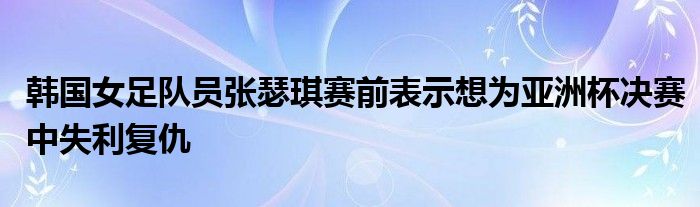 韩国女足队员张瑟琪赛前表示想为亚洲杯决赛中失利复仇